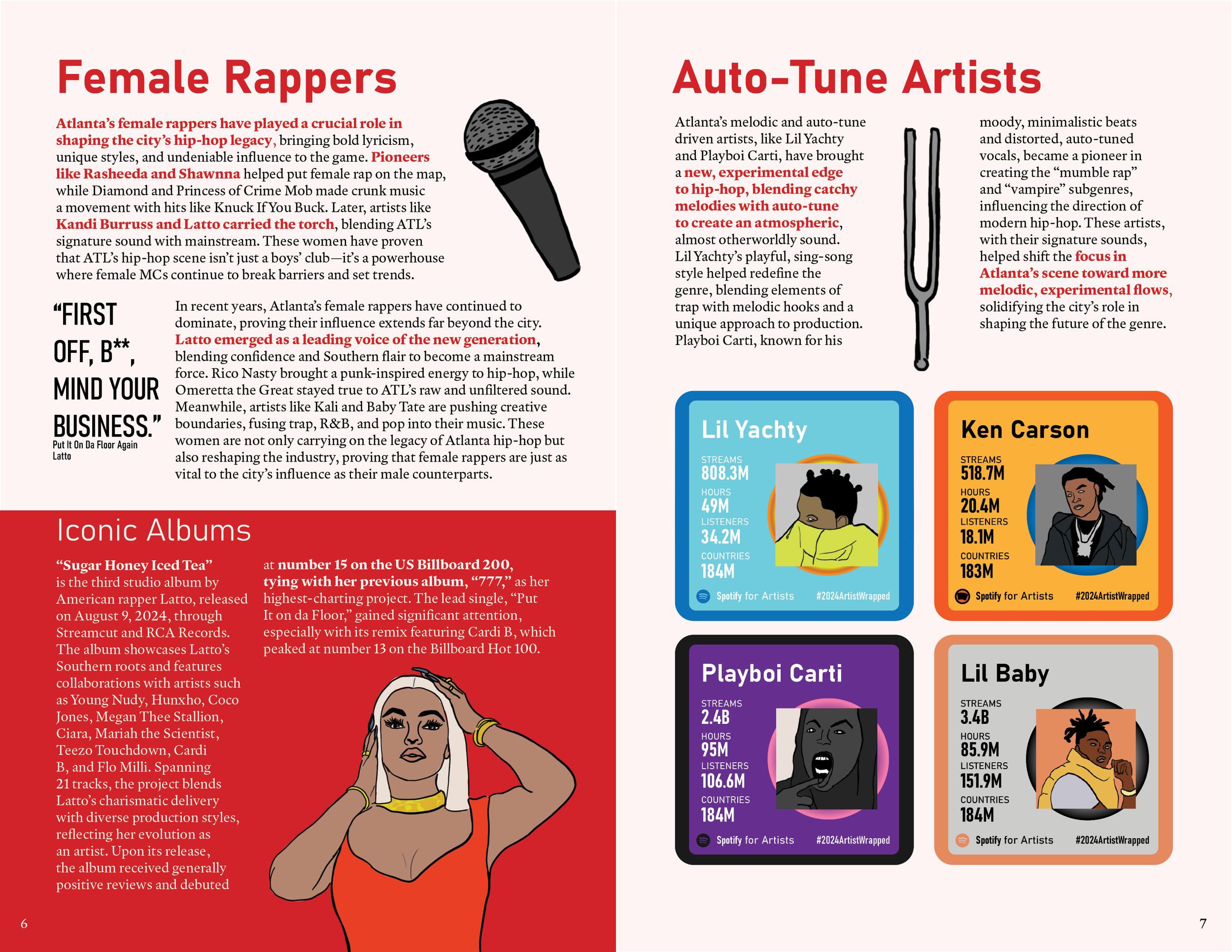 Female Rappers

Atlanta's female rappers have played a crucial role in shaping the city's hip-hop legacy, bringing bold lyricism, unique styles, and undeniable influence to the game. Pioneers like Rasheeda and Shawnna helped put female rap on the map, while Diamond and Princess of Crime Mob made crunk music a movement with hits like Knuck If You Buck. Later, artists like Kandi Burruss and Latto carried the torch, blending ATL's signature sound with mainstream. These women have proven that ATL's hip-hop scene isn't just a boys' club—it's a powerhouse where female MCs continue to break barriers and set trends.

"FIRST OFF, B**, MIND YOUR BUSINESS."
Put It On Da Floor Again
Latto

In recent years, Atlanta's female rappers have continued to dominate, proving their influence extends far beyond the city. Latto emerged as a leading voice of the new generation, blending confidence and Southern flair to become a mainstream force. Rico Nasty brought a punk-inspired energy to hip-hop, while Omeretta the Great stayed true to ATL's raw and unfiltered sound. Meanwhile, artists like Kali and Baby Tate are pushing creative boundaries, fusing trap, R&B, and pop into their music. These women are not only carrying on the legacy of Atlanta hip-hop but also reshaping the industry, proving that female rappers are just as vital to the city's influence as their male counterparts.

Iconic Albums

"Sugar Honey Iced Tea" is the third studio album by American rapper Latto, released on August 9, 2024, through Streamcut and RCA Records. The album showcases Latto's Southern roots and features collaborations with artists such as Young Nudy, Hunxho, Coco Jones, Megan Thee Stallion, Ciara, Mariah the Scientist, Teezo Touchdown, Cardi B, and Flo Milli. Spanning 21 tracks, the project blends Latto's charismatic delivery with diverse production styles, reflecting her evolution as an artist. Upon its release, the album received generally positive reviews and debuted at number 15 on the US Billboard 200, tying with her previous album, "777," as her highest-charting project. The lead single, "Put It on da Floor," gained significant attention, especially with its remix featuring Cardi B, which peaked at number 13 on the Billboard Hot 100.

6

Auto-Tune Artists

Atlanta's melodic and auto-tune driven artists, like Lil Yachty and Playboi Carti, have brought a new, experimental edge to hip-hop, blending catchy melodies with auto-tune to create an atmospheric, almost otherworldly sound. Lil Yachty's playful, sing-song style helped redefine the genre, blending elements of trap with melodic hooks and a unique approach to production. Playboi Carti, known for his moody, minimalistic beats and distorted, auto-tuned vocals, became a pioneer in creating the "mumble rap" and "vampire" subgenres, influencing the direction of modern hip-hop. These artists, with their signature sounds, helped shift the focus in Atlanta's scene toward more melodic, experimental flows, solidifying the city's role in shaping the future of the genre.

Lil Yachty
STREAMS
808.3M
HOURS
49M
LISTENERS
34.2M
COUNTRIES
184M
Spotify for Artists #2024ArtistWrapped

Ken Carson
STREAMS
518.7M
HOURS
20.4M
LISTENERS
18.1M
COUNTRIES
183M
Spotify for Artists #2024ArtistWrapped

Playboi Carti
STREAMS
2.4B
HOURS
95M
LISTENERS
106.6M
COUNTRIES
184M
Spotify for Artists #2024ArtistWrapped

Lil Baby
STREAMS
3.4B
HOURS
85.9M
LISTENERS
151.9M
COUNTRIES
184M
Spotify for Artists #2024ArtistWrapped

7